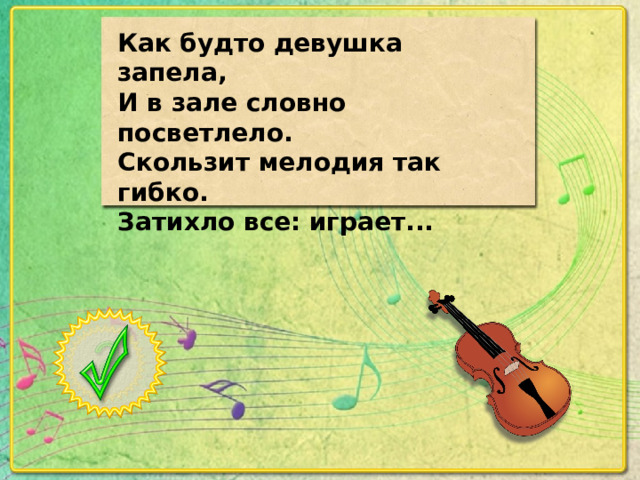 Как будто девушка запела,
И в зале словно посветлело.
Скользит мелодия так гибко.
Затихло все: играет...